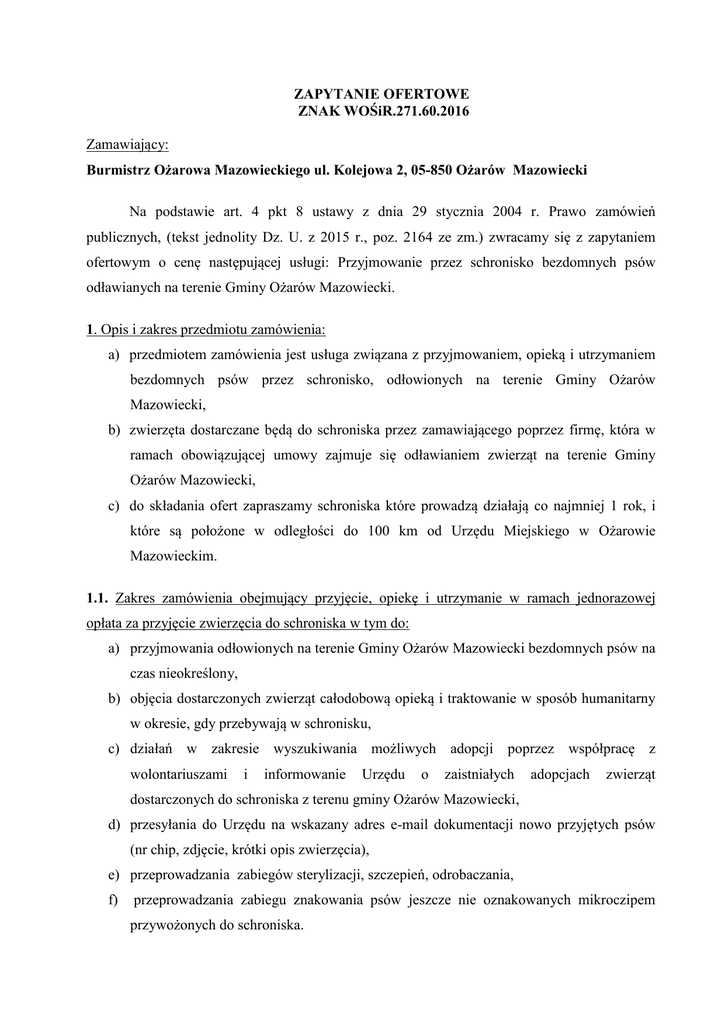 ZAPYTANIE OFERTOWE
ZNAK WOŚiR.271.60.2016

Zamawiający:

Burmistrz Ożarowa Mazowieckiego ul. Kolejowa 2, 05-850 Ożarów Mazowiecki

Na podstawie art. 4 pkt 8 ustawy z dnia 29 stycznia 2004 r. Prawo zamówień publicznych, (tekst jednolity Dz. U. z 2015 r., poz. 2164 ze zm.) zwracamy się z zapytaniem ofertowym o cenę następującej usługi: Przyjmowanie przez schronisko bezdomnych psów odławianych na terenie Gminy Ożarów Mazowiecki.

1. Opis i zakres przedmiotu zamówienia:

a) przedmiotem zamówienia jest usługa związana z przyjmowaniem, opieką i utrzymaniem bezdomnych psów przez schronisko, odłowionych na terenie Gminy Ożarów Mazowiecki,

b) zwierzęta dostarczane będą do schroniska przez zamawiającego poprzez firmę, która w ramach obowiązującej umowy zajmuje się odławianiem zwierząt na terenie Gminy Ożarów Mazowiecki,

c) do składania ofert zapraszamy schroniska które prowadzą działają co najmniej 1 rok, i które są położone w odległości do 100 km od Urzędu Miejskiego w Ożarowie Mazowieckim.

1.1. Zakres zamówienia obejmujący przyjęcie, opiekę i utrzymanie w ramach jednorazowej opłata za przyjęcie zwierzęcia do schroniska w tym do:

a) przyjmowania odłowionych na terenie Gminy Ożarów Mazowiecki bezdomnych psów na czas nieokreślony,

b) objęcia dostarczonych zwierząt całodobową opieką i traktowanie w sposób humanitarny w okresie, gdy przebywają w schronisku,

c) działań w zakresie wyszukiwania możliwych adopcji poprzez współpracę z wolontariuszami i informowanie Urzędu o zaistniałych adopcjach zwierząt dostarczonych do schroniska z terenu gminy Ożarów Mazowiecki,

d) przesyłania do Urzędu na wskazany adres e-mail dokumentacji nowo przyjętych psów (nr chip, zdjęcie, krótki opis zwierzęcia),

e) przeprowadzania zabiegów sterylizacji, szczepień, odrobaczania,

f) przeprowadzania zabiegu znakowania psów jeszcze nie oznakowanych mikroczipem przywożonych do schroniska.